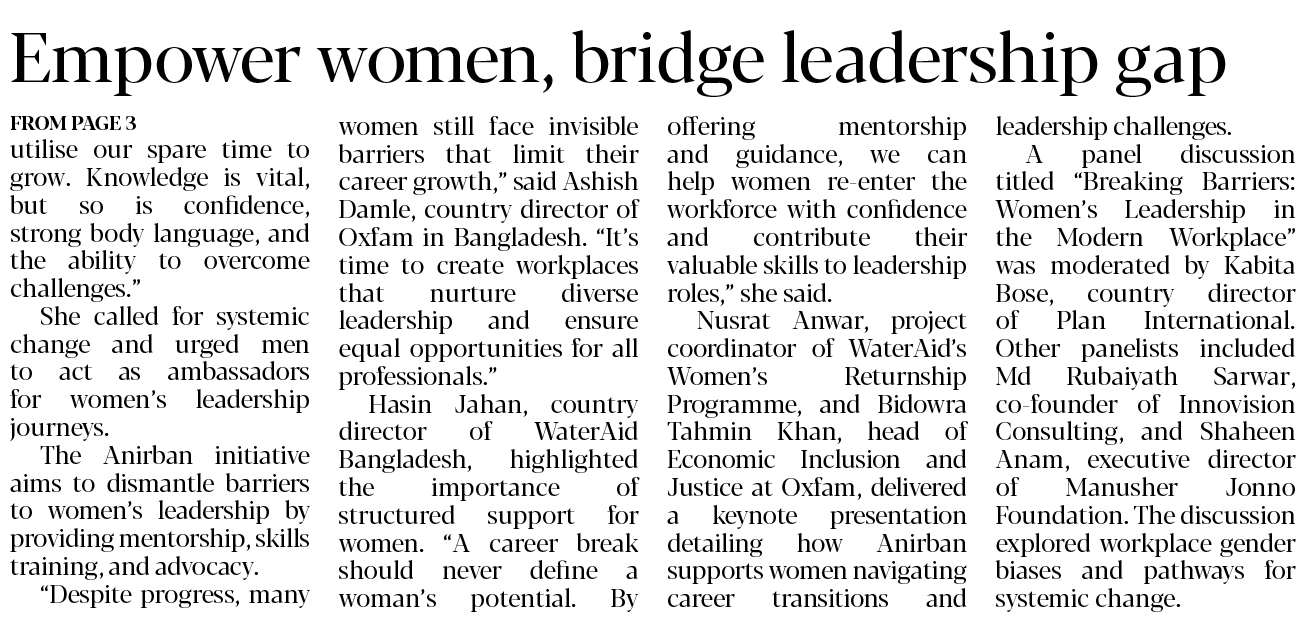 Empower women, bridge leadership gap

FROM PAGE 3

utilise our spare time to grow. Knowledge is vital, but so is confidence, strong body language, and the ability to overcome challenges."

She called for systemic change and urged men to act as ambassadors for women's leadership journeys.

The Anirban initiative aims to dismantle barriers to women's leadership by providing mentorship, skills training, and advocacy.

"Despite progress, many women still face invisible barriers that limit their career growth," said Ashish Damle, country director of Oxfam in Bangladesh. "It's time to create workplaces that nurture diverse leadership and ensure equal opportunities for all professionals."

Hasin Jahan, country director of WaterAid Bangladesh, highlighted the importance of structured support for women. "A career break should never define a woman's potential. By offering mentorship and guidance, we can help women re-enter the workforce with confidence and contribute their valuable skills to leadership roles," she said.

Nusrat Anwar, project coordinator of WaterAid's Women's Returnship Programme, and Bidowra Tahmin Khan, head of Economic Inclusion and Justice at Oxfam, delivered a keynote presentation detailing how Anirban supports women navigating career transitions and leadership challenges.

A panel discussion titled "Breaking Barriers: Women's Leadership in the Modern Workplace" was moderated by Kabita Bose, country director of Plan International. Other panelists included Md Rubaiyath Sarwar, co-founder of Innovision Consulting, and Shaheen Anam, executive director of Manusher Jonno Foundation. The discussion explored workplace gender biases and pathways for systemic change.